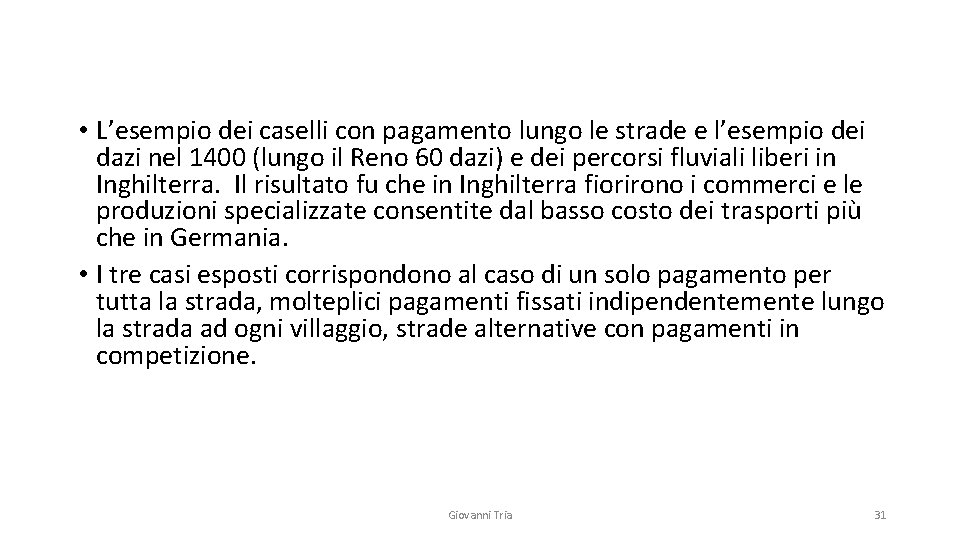 • L'esempio dei caselli con pagamento lungo le strade e l'esempio dei dazi nel 1400 (lungo il Reno 60 dazi) e dei percorsi fluviali liberi in Inghilterra. Il risultato fu che in Inghilterra fiorirono i commerci e le produzioni specializzate consentite dal basso costo dei trasporti più che in Germania.
• I tre casi esposti corrispondono al caso di un solo pagamento per tutta la strada, molteplici pagamenti fissati indipendentemente lungo la strada ad ogni villaggio, strade alternative con pagamenti in competizione.

Giovanni Tria

31